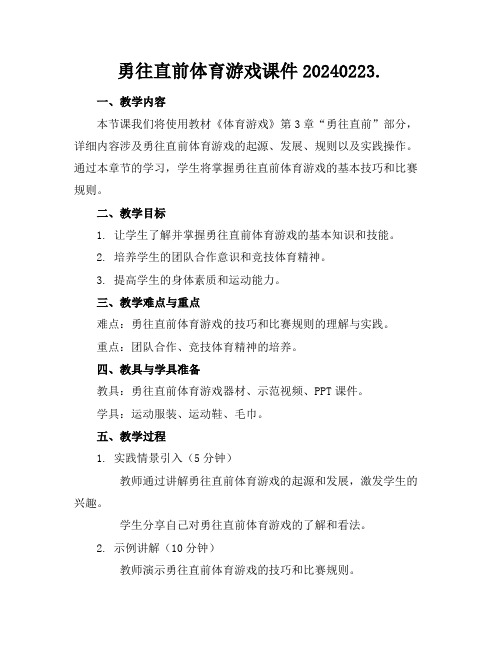 勇往直前体育游戏课件 20240223.

一、教学内容

本节课我们将使用教材《体育游戏》第 3 章“勇往直前”部分，详细内容涉及勇往直前体育游戏的起源、发展、规则以及实践操作。通过本章节的学习，学生将掌握勇往直前体育游戏的基本技巧和比赛规则。

二、教学目标

1. 让学生了解并掌握勇往直前体育游戏的基本知识和技能。

2. 培养学生的团队合作意识和竞技体育精神。

3. 提高学生的身体素质和运动能力。

三、教学难点与重点

难点：勇往直前体育游戏的技巧和比赛规则的理解与实践。

重点：团队合作、竞技体育精神的培养。

四、教具与学具准备

教具：勇往直前体育游戏器材、示范视频、PPT 课件。

学具：运动服装、运动鞋、毛巾。

五、教学过程

1. 实践情景引入（5 分钟）

教师通过讲解勇往直前体育游戏的起源和发展，激发学生的兴趣。

学生分享自己对勇往直前体育游戏的了解和看法。

2. 示例讲解（10 分钟）

教师演示勇往直前体育游戏的技巧和比赛规则。